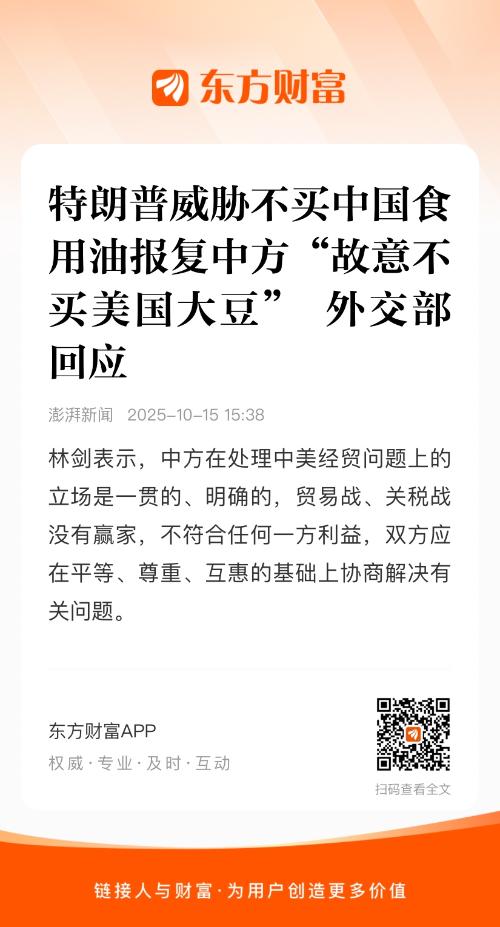 东方财富

特朗普威胁不买中国食用油报复中方“故意不买美国大豆” 外交部回应

澎湃新闻 2025-10-15 15:38

林剑表示，中方在处理中美经贸问题上的立场是一贯的、明确的，贸易战、关税战没有赢家，不符合任何一方利益，双方应在平等、尊重、互惠的基础上协商解决有关问题。

东方财富APP
权威·专业·及时·互动

扫码查看全文

链接人与财富·为用户创造更多价值